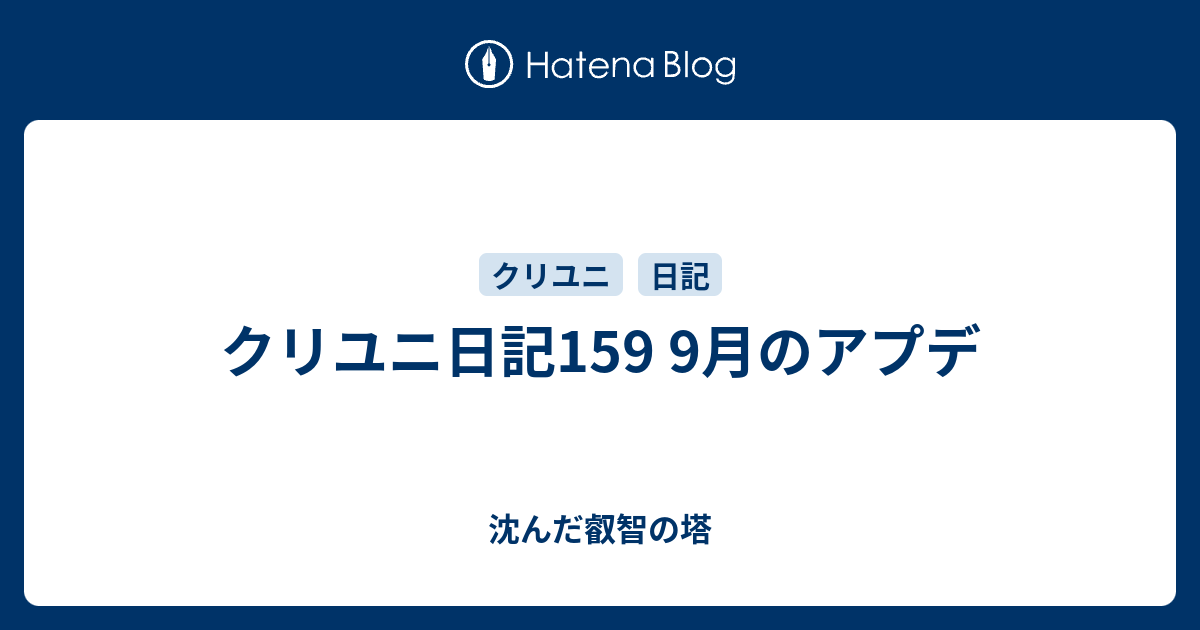 Hatena Blog

クリユニ

日記

クリユニ日記159 9月のアプデ

沈んだ叡智の塔